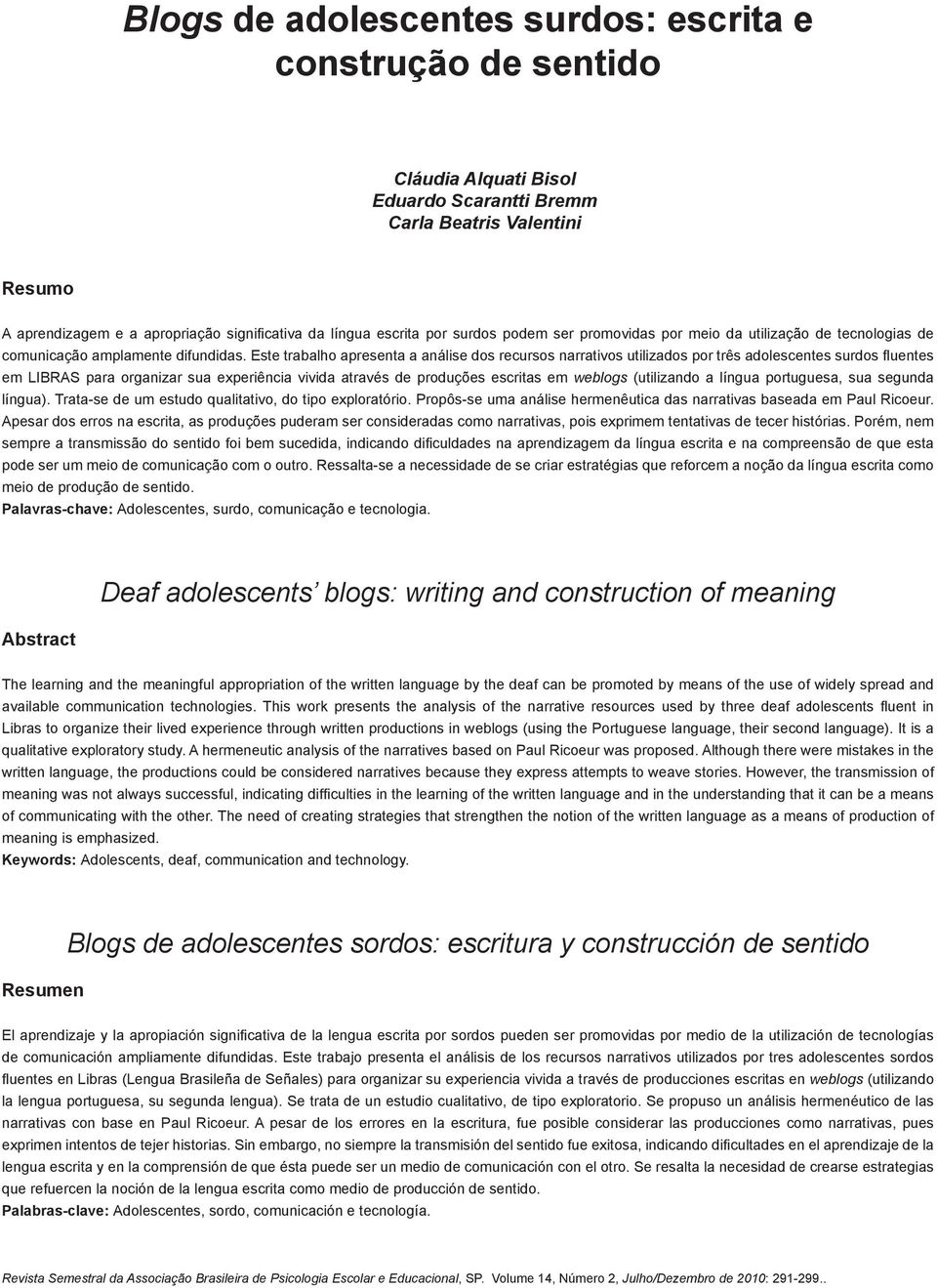 Blogs de adolescentes surdos: escrita e construção de sentido

Cláudia Alquati Bisol
Eduardo Scarantti Bremm
Carla Beatris Valentini

Resumo

A aprendizagem e a apropriação significativa da língua escrita por surdos podem ser promovidas por meio da utilização de tecnologias de comunicação amplamente difundidas. Este trabalho apresenta a análise dos recursos narrativos utilizados por três adolescentes surdos fluentes em LIBRAS para organizar sua experiência vivida através de produções escritas em weblogs (utilizando a língua portuguesa, sua segunda língua). Trata-se de um estudo qualitativo, do tipo exploratório. Propôs-se uma análise hermenêutica das narrativas baseada em Paul Ricoeur. Apesar dos erros na escrita, as produções puderam ser consideradas como narrativas, pois exprimem tentativas de tecer histórias. Porém, nem sempre a transmissão do sentido foi bem sucedida, indicando dificuldades na aprendizagem da língua escrita e na compreensão de que esta pode ser um meio de comunicação com o outro. Ressalta-se a necessidade de se criar estratégias que reforcem a noção da língua escrita como meio de produção de sentido.
Palavras-chave: Adolescentes, surdo, comunicação e tecnologia.

Deaf adolescents' blogs: writing and construction of meaning

Abstract

The learning and the meaningful appropriation of the written language by the deaf can be promoted by means of the use of widely spread and available communication technologies. This work presents the analysis of the narrative resources used by three deaf adolescents fluent in Libras to organize their lived experience through written productions in weblogs (using the Portuguese language, their second language). It is a qualitative exploratory study. A hermeneutic analysis of the narratives based on Paul Ricoeur was proposed. Although there were mistakes in the written language, the productions could be considered narratives because they express attempts to weave stories. However, the transmission of meaning was not always successful, indicating difficulties in the learning of the written language and in the understanding that it can be a means of communicating with the other. The need of creating strategies that strengthen the notion of the written language as a means of production of meaning is emphasized.
Keywords: Adolescents, deaf, communication and technology.

Blogs de adolescentes sordos: escritura y construcción de sentido

Resumen

El aprendizaje y la apropiación significativa de la lengua escrita por sordos pueden ser promovidas por medio de la utilización de tecnologías de comunicación ampliamente difundidas. Este trabajo presenta el análisis de los recursos narrativos utilizados por tres adolescentes sordos fluentes en Libras (Lengua Brasileña de Señales) para organizar su experiencia vivida a través de producciones escritas en weblogs (utilizando la lengua portuguesa, su segunda lengua). Se trata de un estudio cualitativo, de tipo exploratorio. Se propuso un análisis hermenéutico de las narrativas con base en Paul Ricoeur. A pesar de los errores en la escritura, fue posible considerar las producciones como narrativas, pues exprimen intentos de tejer historias. Sin embargo, no siempre la transmisión del sentido fue exitosa, indicando dificultades en el aprendizaje de la lengua escrita y en la comprensión de que ésta puede ser un medio de comunicación con el otro. Se resalta la necesidad de crearse estrategias que refuercen la noción de la lengua escrita como medio de producción de sentido.
Palabras-clave: Adolescentes, sordo, comunicación e tecnología.

Revista Semestral da Associação Brasileira de Psicologia Escolar e Educacional, SP. Volume 14, Número 2, Julho/Dezembro de 2010: 291-299..